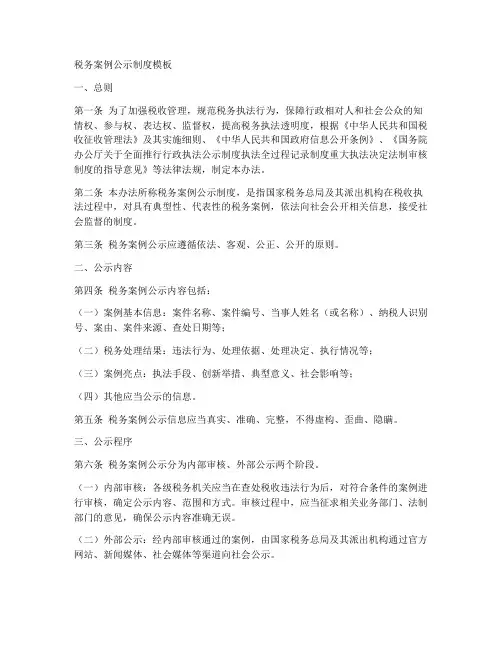 税务案例公示制度模板

一、总则

第一条 为了加强税收管理，规范税务执法行为，保障行政相对人和社会公众的知情权、参与权、表达权、监督权，提高税务执法透明度，根据《中华人民共和国税收征收管理法》及其实施细则、《中华人民共和国政府信息公开条例》、《国务院办公厅关于全面推行行政执法公示制度执法全过程记录制度重大执法决定法制审核制度的指导意见》等法律法规，制定本办法。

第二条 本办法所称税务案例公示制度，是指国家税务总局及其派出机构在税收执法过程中，对具有典型性、代表性的税务案例，依法向社会公开相关信息，接受社会监督的制度。

第三条 税务案例公示应遵循依法、客观、公正、公开的原则。

二、公示内容

第四条 税务案例公示内容包括：

（一）案例基本信息：案件名称、案件编号、当事人姓名（或名称）、纳税人识别号、案由、案件来源、查处日期等；

（二）税务处理结果：违法行为、处理依据、处理决定、执行情况等；

（三）案例亮点：执法手段、创新举措、典型意义、社会影响等；

（四）其他应当公示的信息。

第五条 税务案例公示信息应当真实、准确、完整，不得虚构、歪曲、隐瞒。

三、公示程序

第六条 税务案例公示分为内部审核、外部公示两个阶段。

（一）内部审核：各级税务机关应当在查处税收违法行为后，对符合条件的案例进行审核，确定公示内容、范围和方式。审核过程中，应当征求相关业务部门、法制部门的意见，确保公示内容准确无误。

（二）外部公示：经内部审核通过的案例，由国家税务总局及其派出机构通过官方网站、新闻媒体、社会媒体等渠道向社会公示。